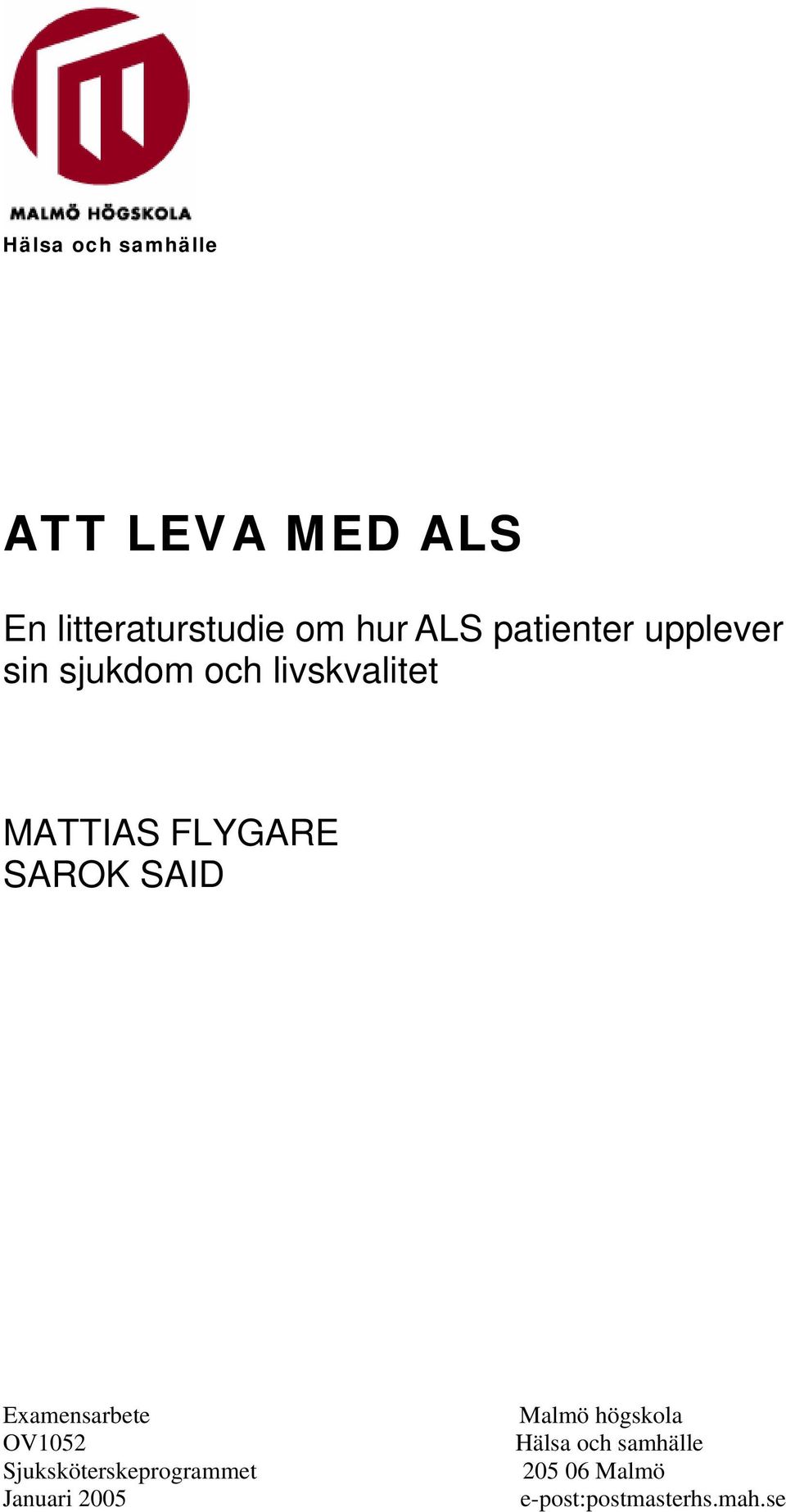 MALMÖ HÖGSKOLA
Hälsa och samhälle

ATT LEVA MED ALS

En litteraturstudie om hur ALS patienter upplever sin sjukdom och livskvalitet

MATTIAS FLYGARE
SAROK SAID

Examensarbete
OV1052
Sjuksköterskeprogrammet
Januari 2005

Malmö högskola
Hälsa och samhälle
205 06 Malmö
e-post:postmasterhs.mah.se